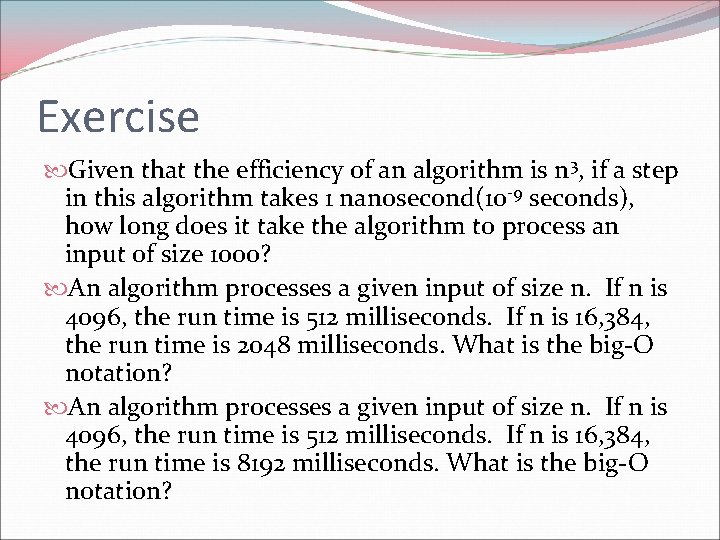 Exercise

Given that the efficiency of an algorithm is $n^3$, if a step in this algorithm takes 1 nanosecond($10^{-9}$ seconds), how long does it take the algorithm to process an input of size 1000?

An algorithm processes a given input of size n. If n is 4096, the run time is 512 milliseconds. If n is 16,384, the run time is 2048 milliseconds. What is the big-O notation?

An algorithm processes a given input of size n. If n is 4096, the run time is 512 milliseconds. If n is 16,384, the run time is 8192 milliseconds. What is the big-O notation?